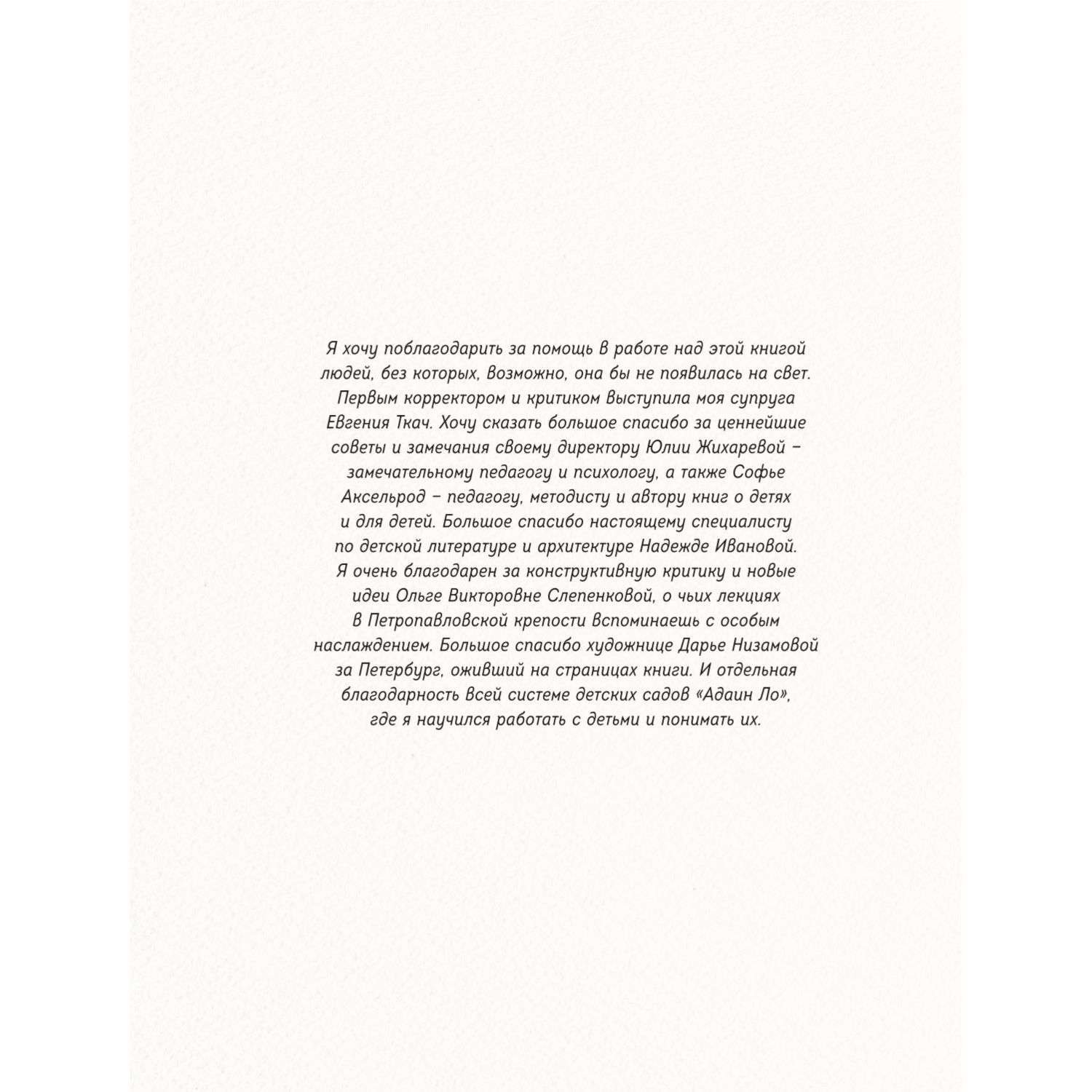 Я хочу поблагодарить за помощь в работе над этой книгой людей, без которых, возможно, она бы не появилась на свет. Первым корректором и критиком выступила моя супруга Евгения Ткач. Хочу сказать большое спасибо за ценнейшие советы и замечания своему директору Юлии Жихаревой – замечательному педагогу и психологу, а также Софье Аксельрод – педагогу, методисту и автору книг о детях и для детей. Большое спасибо настоящему специалисту по детской литературе и архитектуре Надежде Ивановой. Я очень благодарен за конструктивную критику и новые идеи Ольге Викторовне Слепенковой, о чьих лекциях в Петропавловской крепости вспоминаешь с особым наслаждением. Большое спасибо художнице Дарье Низамовой за Петербург, оживший на страницах книги. И отдельная благодарность всей системе детских садов «Адаин Ло», где я научился работать с детьми и понимать их.